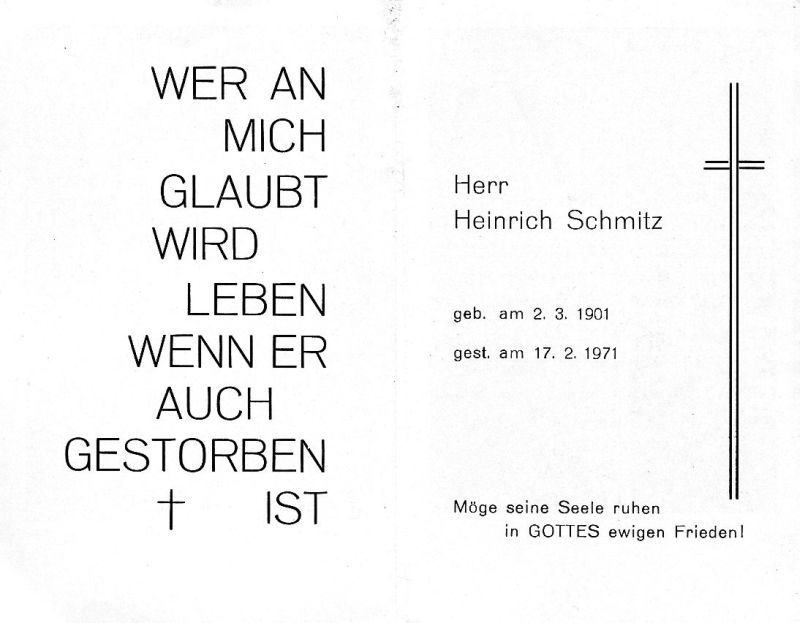 WER AN
MICH
GLAUBT
WIRD
LEBEN
WENN ER
AUCH
GESTORBEN
† IST

Herr
Heinrich Schmitz

geb. am 2. 3. 1901

gest. am 17. 2. 1971

Möge seine Seele ruhen
in GOTTES ewigen Frieden!